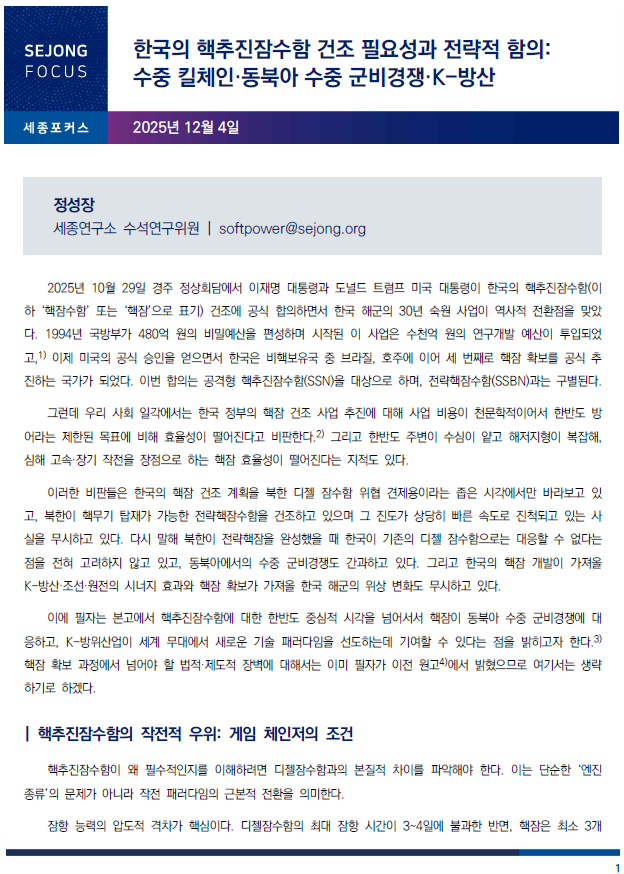 SEJONG FOCUS

한국의 핵추진잠수함 건조 필요성과 전략적 함의: 수중 킬체인·동북아 수중 군비경쟁·K-방산

세종포커스

2025년 12월 4일

정성장
세종연구소 수석연구위원 | softpower@sejong.org

2025년 10월 29일 경주 정상회담에서 이재명 대통령과 도널드 트럼프 미국 대통령이 한국의 핵추진잠수함(이하 '핵잠수함' 또는 '핵잠'으로 표기) 건조에 공식 합의하면서 한국 해군의 30년 숙원 사업이 역사적 전환점을 맞았다. 1994년 국방부가 480억 원의 비밀예산을 편성하며 시작된 이 사업은 수천억 원의 연구개발 예산이 투입되었고,$^{1)}$ 이제 미국의 공식 승인을 얻으면서 한국은 비핵보유국 중 브라질, 호주에 이어 세 번째로 핵잠 확보를 공식 추진하는 국가가 되었다. 이번 합의는 공격형 핵추진잠수함(SSN)을 대상으로 하며, 전략핵잠수함(SSBN)과는 구별된다.

그런데 우리 사회 일각에서는 한국 정부의 핵잠 건조 사업 추진에 대해 사업 비용이 천문학적이어서 한반도 방어라는 제한된 목표에 비해 효율성이 떨어진다고 비판한다.$^{2)}$ 그리고 한반도 주변이 수심이 얕고 해저지형이 복잡해, 심해 고속·장기 작전을 장점으로 하는 핵잠 효율성이 떨어진다는 지적도 있다.

이러한 비판들은 한국의 핵잠 건조 계획을 북한 디젤 잠수함 위협 견제용이라는 좁은 시각에서만 바라보고 있고, 북한이 핵무기 탑재가 가능한 전략핵잠수함을 건조하고 있으며 그 진도가 상당히 빠른 속도로 진척되고 있는 사실을 무시하고 있다. 다시 말해 북한이 전략핵잠을 완성했을 때 한국이 기존의 디젤 잠수함으로는 대응할 수 없다는 점을 전혀 고려하지 않고 있고, 동북아에서의 수중 군비경쟁도 간과하고 있다. 그리고 한국의 핵잠 개발이 가져올 K-방산·조선·원전의 시너지 효과와 핵잠 확보가 가져올 한국 해군의 위상 변화도 무시하고 있다.

이에 필자는 본고에서 핵추진잠수함에 대한 한반도 중심적 시각을 넘어서서 핵잠이 동북아 수중 군비경쟁에 대응하고, K-방위산업이 세계 무대에서 새로운 기술 패러다임을 선도하는데 기여할 수 있다는 점을 밝히고자 한다.$^{3)}$ 핵잠 확보 과정에서 넘어야 할 법적·제도적 장벽에 대해서는 이미 필자가 이전 원고$^{4)}$에서 밝혔으므로 여기서는 생략하기로 하겠다.

| 핵추진잠수함의 작전적 우위: 게임 체인저의 조건

핵추진잠수함이 왜 필수적인지를 이해하려면 디젤잠수함과의 본질적 차이를 파악해야 한다. 이는 단순한 '엔진 종류'의 문제가 아니라 작전 패러다임의 근본적 전환을 의미한다.

잠항 능력의 압도적 격차가 핵심이다. 디젤잠수함의 최대 잠항 시간이 3~4일에 불과한 반면, 핵잠은 최소 3개

1